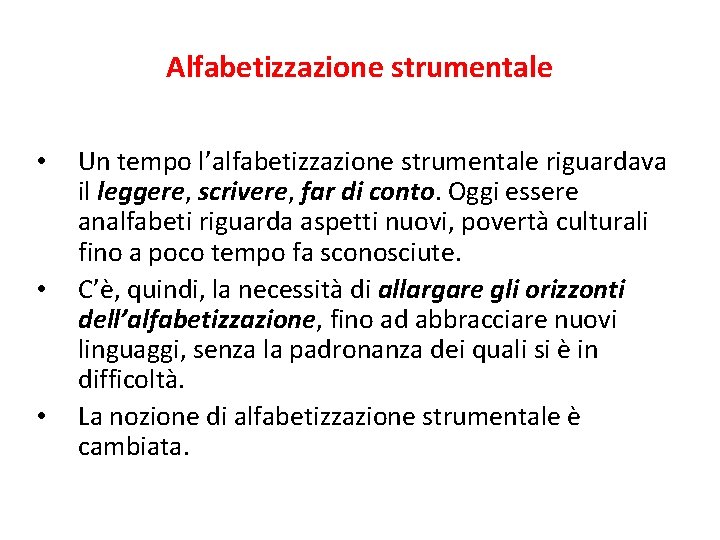 Alfabetizzazione strumentale

• Un tempo l'alfabetizzazione strumentale riguardava il leggere, scrivere, far di conto. Oggi essere analfabeti riguarda aspetti nuovi, povertà culturali fino a poco tempo fa sconosciute.
• C'è, quindi, la necessità di allargare gli orizzonti dell'alfabetizzazione, fino ad abbracciare nuovi linguaggi, senza la padronanza dei quali si è in difficoltà.
• La nozione di alfabetizzazione strumentale è cambiata.